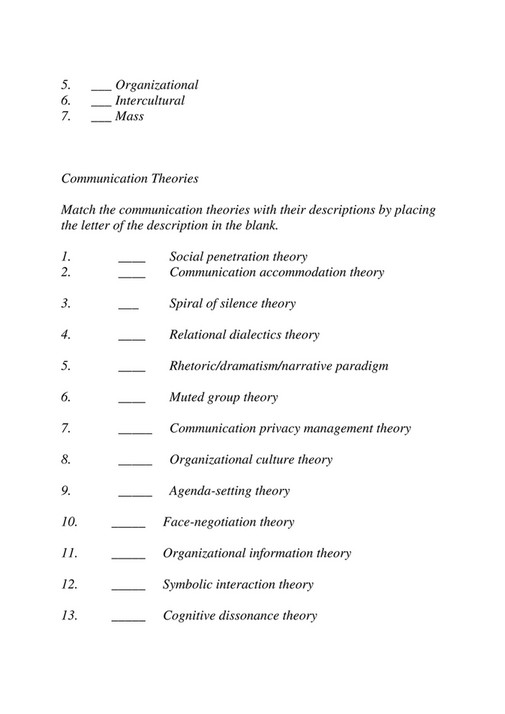 5. ___ Organizational
6. ___ Intercultural
7. ___ Mass

Communication Theories

Match the communication theories with their descriptions by placing the letter of the description in the blank.

1. ____ Social penetration theory
2. ____ Communication accommodation theory

3. ___ Spiral of silence theory

4. ____ Relational dialectics theory

5. ____ Rhetoric/dramatism/narrative paradigm

6. ____ Muted group theory

7. _____ Communication privacy management theory

8. _____ Organizational culture theory

9. _____ Agenda-setting theory

10. _____ Face-negotiation theory

11. _____ Organizational information theory

12. _____ Symbolic interaction theory

13. _____ Cognitive dissonance theory